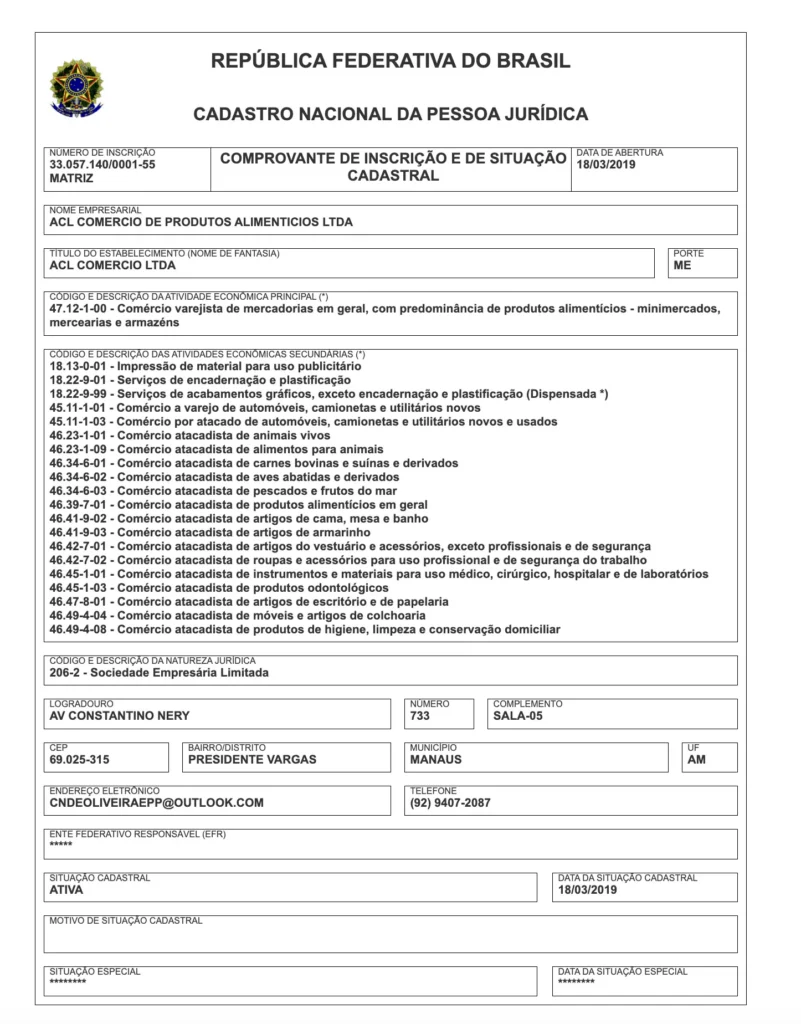 REPÚBLICA FEDERATIVA DO BRASIL

CADASTRO NACIONAL DA PESSOA JURÍDICA

NÚMERO DE INSCRIÇÃO
33.057.140/0001-55
MATRIZ

COMPROVANTE DE INSCRIÇÃO E DE SITUAÇÃO CADASTRAL

DATA DE ABERTURA
18/03/2019

NOME EMPRESARIAL
ACL COMERCIO DE PRODUTOS ALIMENTICIOS LTDA

TÍTULO DO ESTABELECIMENTO (NOME DE FANTASIA)
ACL COMERCIO LTDA

PORTE
ME

CÓDIGO E DESCRIÇÃO DA ATIVIDADE ECONÔMICA PRINCIPAL (*)
47.12-1-00 - Comércio varejista de mercadorias em geral, com predominância de produtos alimentícios - minimercados, mercearias e armazéns

CÓDIGO E DESCRIÇÃO DAS ATIVIDADES ECONÔMICAS SECUNDÁRIAS (*)
18.13-0-01 - Impressão de material para uso publicitário
18.22-9-01 - Serviços de encadernação e plastificação
18.22-9-99 - Serviços de acabamentos gráficos, exceto encadernação e plastificação (Dispensada *)
45.11-1-01 - Comércio a varejo de automóveis, camionetas e utilitários novos
45.11-1-03 - Comércio por atacado de automóveis, camionetas e utilitários novos e usados
46.23-1-01 - Comércio atacadista de animais vivos
46.23-1-09 - Comércio atacadista de alimentos para animais
46.34-6-01 - Comércio atacadista de carnes bovinas e suínas e derivados
46.34-6-02 - Comércio atacadista de aves abatidas e derivados
46.34-6-03 - Comércio atacadista de pescados e frutos do mar
46.39-7-01 - Comércio atacadista de produtos alimentícios em geral
46.41-9-02 - Comércio atacadista de artigos de cama, mesa e banho
46.41-9-03 - Comércio atacadista de artigos de armarinho
46.42-7-01 - Comércio atacadista de artigos do vestuário e acessórios, exceto profissionais e de segurança
46.42-7-02 - Comércio atacadista de roupas e acessórios para uso profissional e de segurança do trabalho
46.45-1-01 - Comércio atacadista de instrumentos e materiais para uso médico, cirúrgico, hospitalar e de laboratórios
46.45-1-03 - Comércio atacadista de produtos odontológicos
46.47-8-01 - Comércio atacadista de artigos de escritório e de papelaria
46.49-4-04 - Comércio atacadista de móveis e artigos de colchoaria
46.49-4-08 - Comércio atacadista de produtos de higiene, limpeza e conservação domiciliar

CÓDIGO E DESCRIÇÃO DA NATUREZA JURÍDICA
206-2 - Sociedade Empresária Limitada

LOGRADOURO
AV CONSTANTINO NERY

NÚMERO
733

COMPLEMENTO
SALA-05

CEP
69.025-315

BAIRRO/DISTRITO
PRESIDENTE VARGAS

MUNICÍPIO
MANAUS

UF
AM

ENDEREÇO ELETRÔNICO
CNDEOLIVEIRAEPP@OUTLOOK.COM

TELEFONE
(92) 9407-2087

ENTE FEDERATIVO RESPONSÁVEL (EFR)
*****

SITUAÇÃO CADASTRAL
ATIVA

DATA DA SITUAÇÃO CADASTRAL
18/03/2019

MOTIVO DE SITUAÇÃO CADASTRAL

SITUAÇÃO ESPECIAL
********

DATA DA SITUAÇÃO ESPECIAL
********